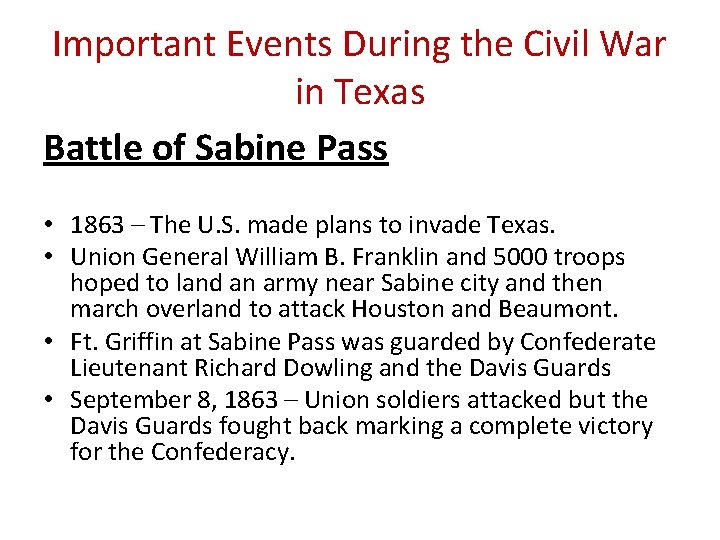 Important Events During the Civil War in Texas

Battle of Sabine Pass

• 1863 – The U.S. made plans to invade Texas.
• Union General William B. Franklin and 5000 troops hoped to land an army near Sabine city and then march overland to attack Houston and Beaumont.
• Ft. Griffin at Sabine Pass was guarded by Confederate Lieutenant Richard Dowling and the Davis Guards
• September 8, 1863 – Union soldiers attacked but the Davis Guards fought back marking a complete victory for the Confederacy.